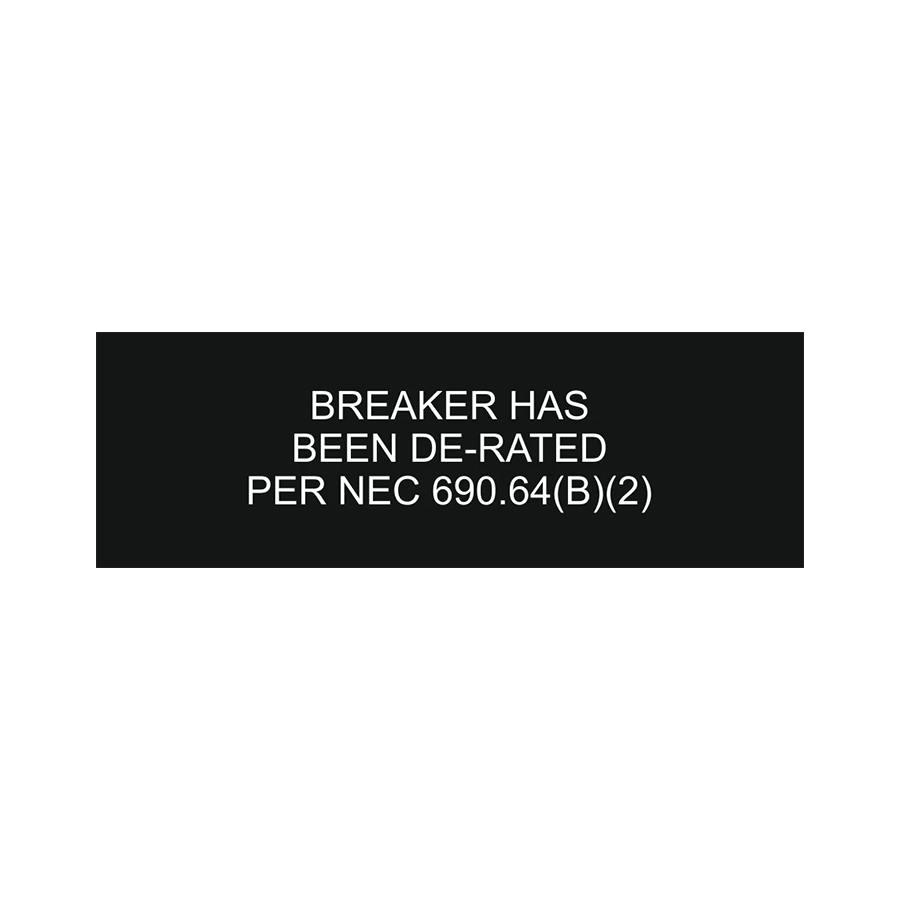 BREAKER HAS
BEEN DE-RATED
PER NEC 690.64(B)(2)